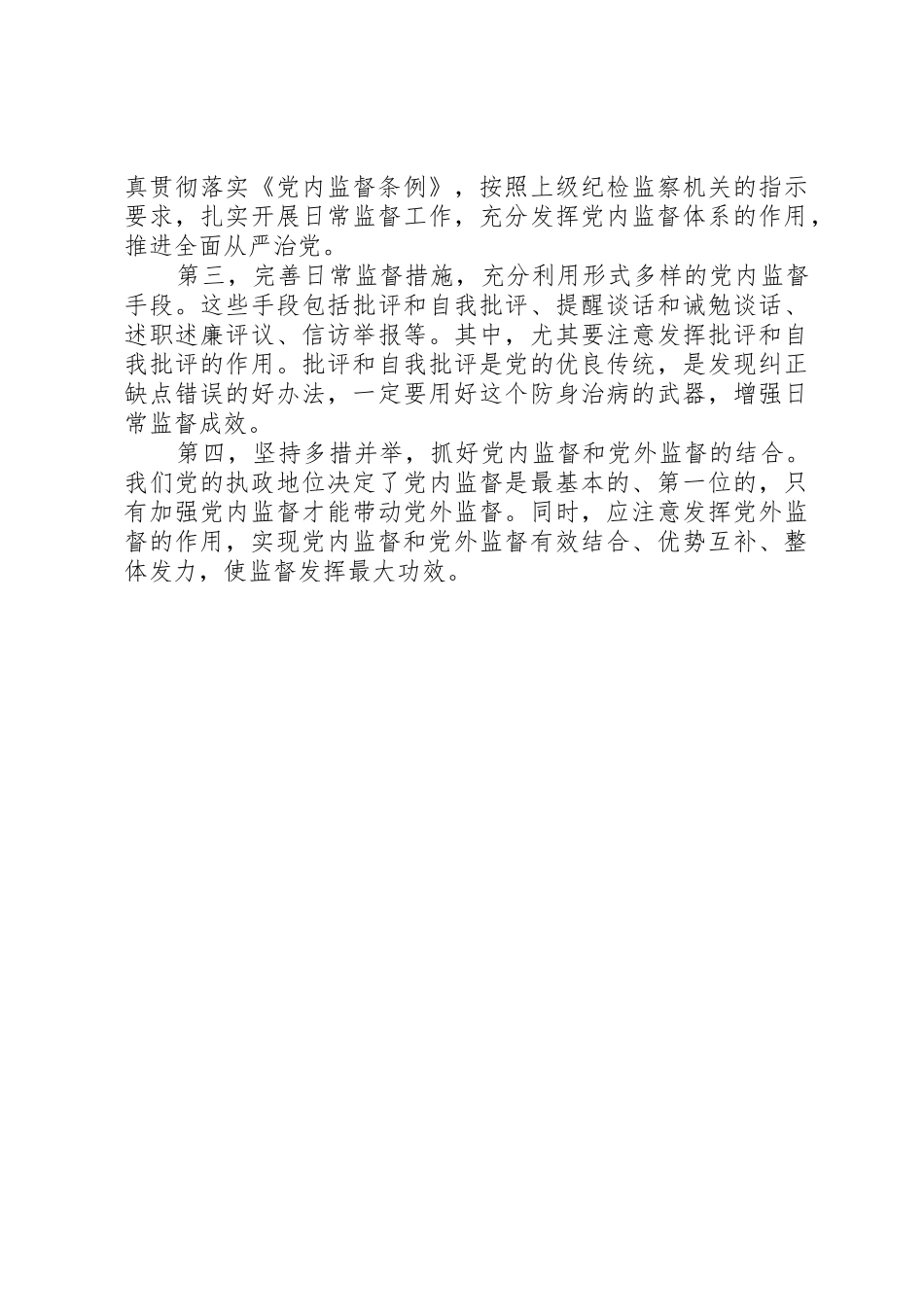 真贯彻落实《党内监督条例》，按照上级纪检监察机关的指示要求，扎实开展日常监督工作，充分发挥党内监督体系的作用，推进全面从严治党。

第三，完善日常监督措施，充分利用形式多样的党内监督手段。这些手段包括批评和自我批评、提醒谈话和诫勉谈话、述职述廉评议、信访举报等。其中，尤其要注意发挥批评和自我批评的作用。批评和自我批评是党的优良传统，是发现纠正缺点错误的好办法，一定要用好这个防身治病的武器，增强日常监督成效。

第四，坚持多措并举，抓好党内监督和党外监督的结合。我们党的执政地位决定了党内监督是最基本的、第一位的，只有加强党内监督才能带动党外监督。同时，应注意发挥党外监督的作用，实现党内监督和党外监督有效结合、优势互补、整体发力，使监督发挥最大功效。